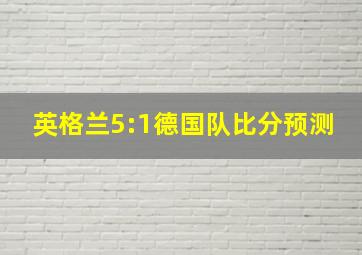 英格兰5:1德国队比分预测